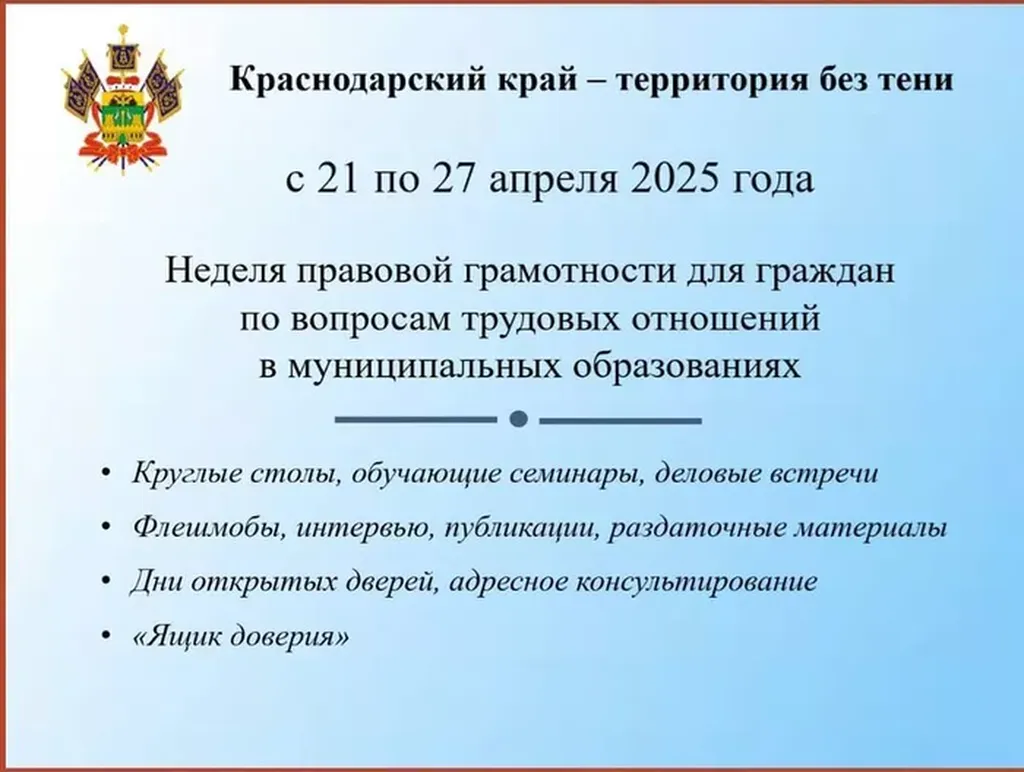 Краснодарский край – территория без тени

с 21 по 27 апреля 2025 года

Неделя правовой грамотности для граждан по вопросам трудовых отношений в муниципальных образованиях

• Круглые столы, обучающие семинары, деловые встречи
• Флешмобы, интервью, публикации, раздаточные материалы
• Дни открытых дверей, адресное консультирование
• «Ящик доверия»